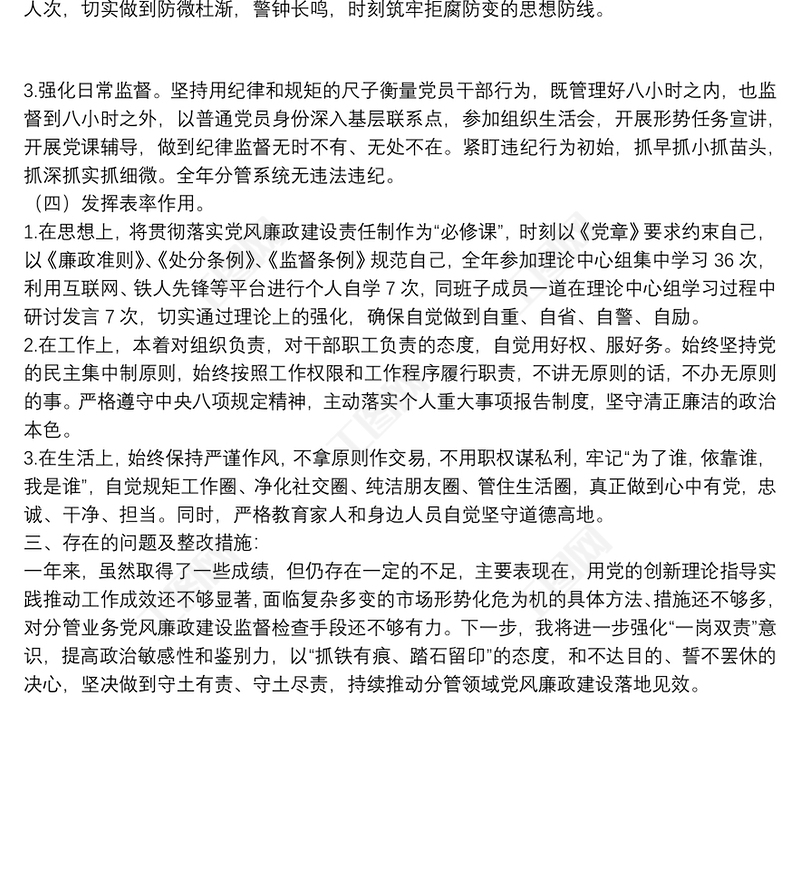 人次，切实做到防微杜渐，警钟长鸣，时刻筑牢拒腐防变的思想防线。

3.强化日常监督。坚持用纪律和规矩的尺子衡量党员干部行为，既管理好八小时之内，也监督到八小时之外，以普通党员身份深入基层联系点，参加组织生活会，开展形势任务宣讲，开展党课辅导，做到纪律监督无时不有、无处不在。紧盯违纪行为初始，抓早抓小抓苗头，抓深抓实抓细微。全年分管系统无违法违纪。
（四）发挥表率作用。
1.在思想上，将贯彻落实党风廉政建设责任制作为“必修课”，时刻以《党章》要求约束自己，以《廉政准则》、《处分条例》、《监督条例》规范自己，全年参加理论中心组集中学习 36 次，利用互联网、铁人先锋等平台进行个人自学 7 次，同班子成员一道在理论中心组学习过程中研讨发言 7 次，切实通过理论上的强化，确保自觉做到自重、自省、自警、自励。
2.在工作上，本着对组织负责，对干部职工负责的态度，自觉用好权、服好务。始终坚持党的民主集中制原则，始终按照工作权限和工作程序履行职责，不讲无原则的话，不办无原则的事。严格遵守中央八项规定精神，主动落实个人重大事项报告制度，坚守清正廉洁的政治本色。
3.在生活上，始终保持严谨作风，不拿原则作交易，不用职权谋私利，牢记“为了谁，依靠谁，我是谁”，自觉规矩工作圈、净化社交圈、纯洁朋友圈、管住生活圈，真正做到心中有党，忠诚、干净、担当。同时，严格教育家人和身边人员自觉坚守道德高地。
三、存在的问题及整改措施：
一年来，虽然取得了一些成绩，但仍存在一定的不足，主要表现在，用党的创新理论指导实践推动工作成效还不够显著，面临复杂多变的市场形势化危为机的具体方法、措施还不够多，对分管业务党风廉政建设监督检查手段还不够有力。下一步，我将进一步强化“一岗双责”意识，提高政治敏感性和鉴别力，以“抓铁有痕、踏石留印”的态度，和不达目的、誓不罢休的决心，坚决做到守土有责、守土尽责，持续推动分管领域党风廉政建设落地见效。